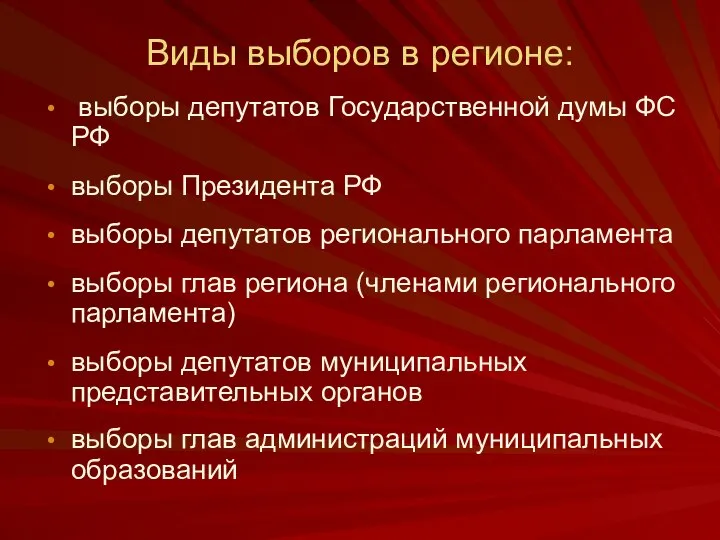 Виды выборов в регионе:

• выборы депутатов Государственной думы ФС РФ

• выборы Президента РФ

• выборы депутатов регионального парламента

• выборы глав региона (членами регионального парламента)

• выборы депутатов муниципальных представительных органов

• выборы глав администраций муниципальных образований